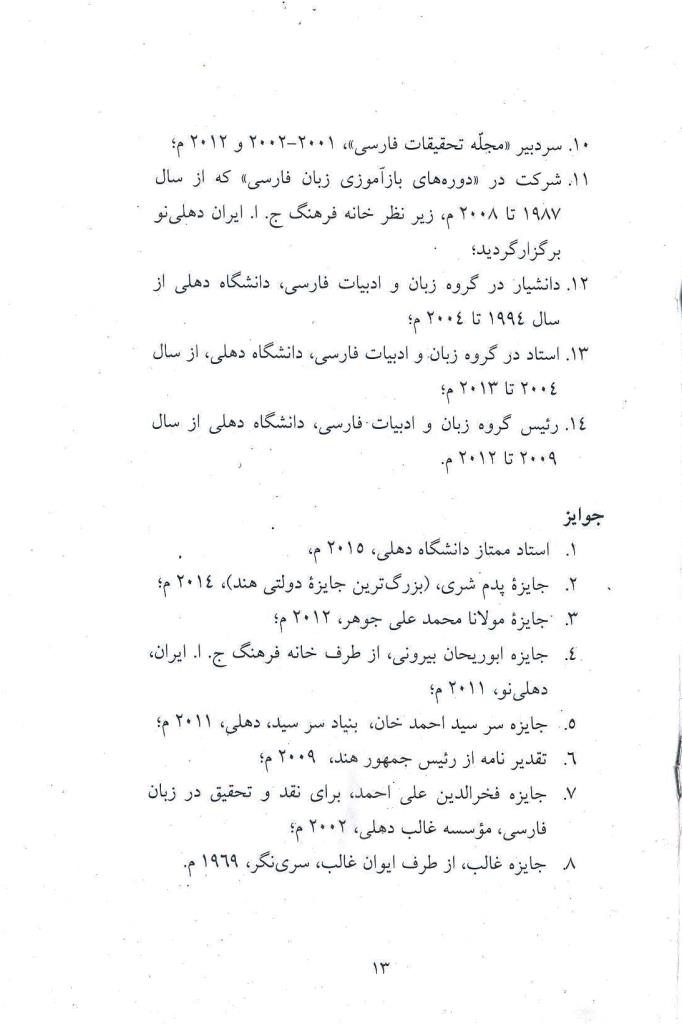 ۱۰. سردبیر «مجلّه تحقیقات فارسی»، ۲۰۰۱-۲۰۰۲ و ۲۰۱۲ م؛
۱۱. شرکت در «دوره‌های بازآموزی زبان فارسی» که از سال ۱۹۸۷ تا ۲۰۰۸ م، زیر نظر خانه فرهنگ ج. ا. ایران دهلی‌نو برگزارگردید؛
۱۲. دانشیار در گروه زبان و ادبیات فارسی، دانشگاه دهلی از سال ۱۹۹٤ تا ۲۰۰٤ م؛
۱۳. استاد در گروه زبان و ادبیات فارسی، دانشگاه دهلی، از سال ۲۰۰٤ تا ۲۰۱۳ م؛
۱٤. رئیس گروه زبان و ادبیات فارسی، دانشگاه دهلی از سال ۲۰۰۹ تا ۲۰۱۲ م.

جوایز
۱. استاد ممتاز دانشگاه دهلی، ۲۰۱۵ م،
۲. جایزهٔ پدم شری، (بزرگ‌ترین جایزهٔ دولتی هند)، ۲۰۱٤ م؛
۳. جایزهٔ مولانا محمد علی جوهر، ۲۰۱۲ م؛
٤. جایزه ابوریحان بیرونی، از طرف خانه فرهنگ ج. ا. ایران، دهلی‌نو، ۲۰۱۱ م؛
۵. جایزه سر سید احمد خان، بنیاد سر سید، دهلی، ۲۰۱۱ م؛
٦. تقدیر نامه از رئیس جمهور هند، ۲۰۰۹ م؛
۷. جایزه فخرالدین علی احمد، برای نقد و تحقیق در زبان فارسی، مؤسسه غالب دهلی، ۲۰۰۲ م؛
۸. جایزه غالب، از طرف ایوان غالب، سری‌نگر، ۱۹٦۹ م.

۱۳